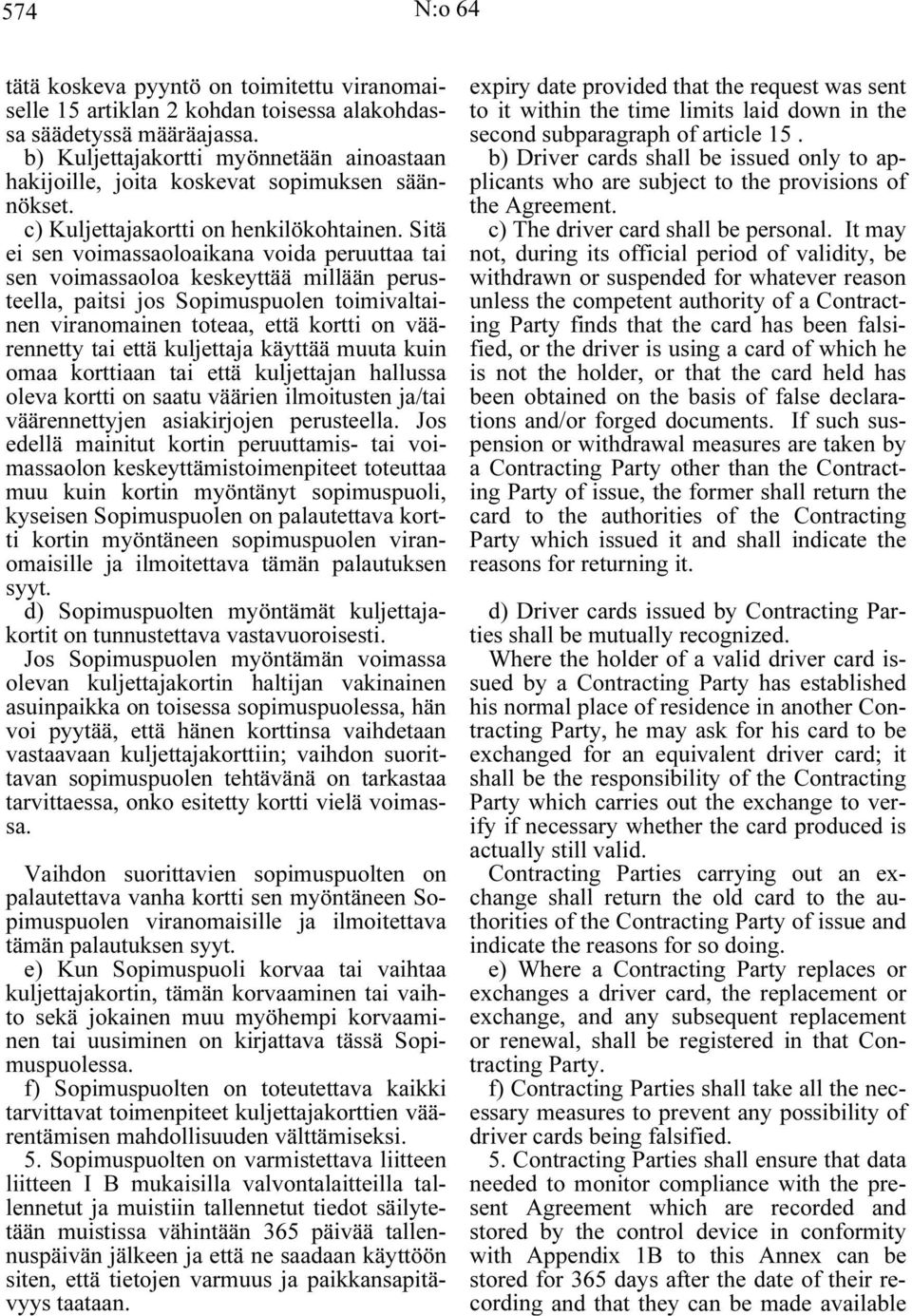 574 N:o 64

tätä koskeva pyyntö on toimitettu viranomaiselle 15 artiklan 2 kohdan toisessa alakohdassa säädetyssä määräajassa.

b) Kuljettajakortti myönnetään ainoastaan hakijoille, joita koskevat sopimuksen säännökset.

c) Kuljettajakortti on henkilökohtainen. Sitä ei sen voimassaoloaikana voida peruuttaa tai sen voimassaoloa keskeyttää millään perusteella, paitsi jos Sopimuspuolen toimivaltainen viranomainen toteaa, että kortti on väärennetty tai että kuljettaja käyttää muuta kuin omaa korttiaan tai että kuljettajan hallussa oleva kortti on saatu väärien ilmoitusten ja/tai väärennettyjen asiakirjojen perusteella. Jos edellä mainitut kortin peruuttamis- tai voimassaolon keskeyttämistoimenpiteet toteuttaa muu kuin kortin myöntänyt sopimuspuoli, kyseisen Sopimuspuolen on palautettava kortti kortin myöntäneen sopimuspuolen viranomaisille ja ilmoitettava tämän palautuksen syyt.

d) Sopimuspuolten myöntämät kuljettajakortit on tunnustettava vastavuoroisesti.

Jos Sopimuspuolen myöntämän voimassa olevan kuljettajakortin haltijan vakinainen asuinpaikka on toisessa sopimuspuolessa, hän voi pyytää, että hänen korttinsa vaihdetaan vastaavaan kuljettajakorttiin; vaihdon suorittavan sopimuspuolen tehtävänä on tarkastaa tarvittaessa, onko esitetty kortti vielä voimassa.

Vaihdon suorittavien sopimuspuolten on palautettava vanha kortti sen myöntäneen Sopimuspuolen viranomaisille ja ilmoitettava tämän palautuksen syyt.

e) Kun Sopimuspuoli korvaa tai vaihtaa kuljettajakortin, tämän korvaaminen tai vaihto sekä jokainen muu myöhempi korvaaminen tai uusiminen on kirjattava tässä Sopimuspuolessa.

f) Sopimuspuolten on toteutettava kaikki tarvittavat toimenpiteet kuljettajakorttien väärentämisen mahdollisuuden välttämiseksi.

5. Sopimuspuolten on varmistettava liitteen liitteen I B mukaisilla valvontalaitteilla tallennetut ja muistiin tallennetut tiedot säilytetään muistissa vähintään 365 päivää tallennuspäivän jälkeen ja että ne saadaan käyttöön siten, että tietojen varmuus ja paikkansapitävyys taataan.

expiry date provided that the request was sent to it within the time limits laid down in the second subparagraph of article 15 .

b) Driver cards shall be issued only to applicants who are subject to the provisions of the Agreement.

c) The driver card shall be personal. It may not, during its official period of validity, be withdrawn or suspended for whatever reason unless the competent authority of a Contracting Party finds that the card has been falsified, or the driver is using a card of which he is not the holder, or that the card held has been obtained on the basis of false declarations and/or forged documents. If such suspension or withdrawal measures are taken by a Contracting Party other than the Contracting Party of issue, the former shall return the card to the authorities of the Contracting Party which issued it and shall indicate the reasons for returning it.

d) Driver cards issued by Contracting Parties shall be mutually recognized.

Where the holder of a valid driver card issued by a Contracting Party has established his normal place of residence in another Contracting Party, he may ask for his card to be exchanged for an equivalent driver card; it shall be the responsibility of the Contracting Party which carries out the exchange to verify if necessary whether the card produced is actually still valid.

Contracting Parties carrying out an exchange shall return the old card to the authorities of the Contracting Party of issue and indicate the reasons for so doing.

e) Where a Contracting Party replaces or exchanges a driver card, the replacement or exchange, and any subsequent replacement or renewal, shall be registered in that Contracting Party.

f) Contracting Parties shall take all the necessary measures to prevent any possibility of driver cards being falsified.

5. Contracting Parties shall ensure that data needed to monitor compliance with the present Agreement which are recorded and stored by the control device in conformity with Appendix 1B to this Annex can be stored for 365 days after the date of their recording and that they can be made available